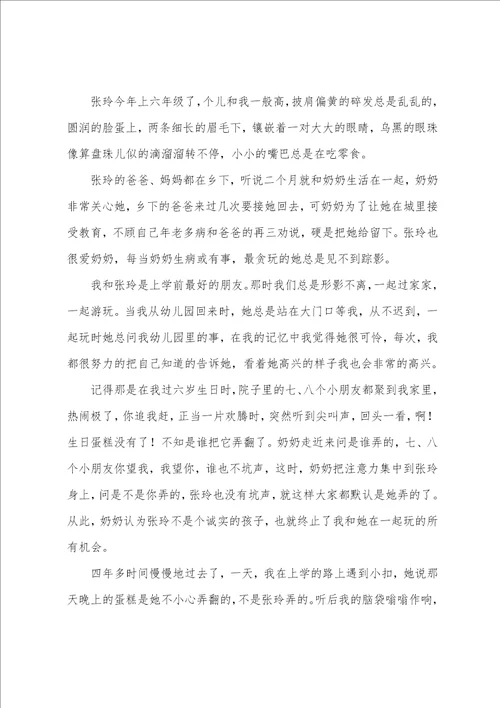 张玲今年上六年级了，个儿和我一般高，披肩偏黄的碎发总是乱乱的，圆润的脸蛋上，两条细长的眉毛下，镶嵌着一对大大的眼睛，乌黑的眼珠像算盘珠儿似的滴溜溜转不停，小小的嘴巴总是在吃零食。

张玲的爸爸、妈妈都在乡下，听说二个月就和奶奶生活在一起，奶奶非常关心她，乡下的爸爸来过几次要接她回去，可奶奶为了让她在城里接受教育，不顾自己年老多病和爸爸的再三劝说，硬是把她给留下。张玲也很爱奶奶，每当奶奶生病或有事，最贪玩的她总是见不到踪影。

我和张玲是上学前最好的朋友。那时我们总是形影不离，一起过家家，一起游玩。当我从幼儿园回来时，她总是站在大门口等我，从不迟到，一起玩时她总问我幼儿园里的事，在我的记忆中我觉得她很可怜，每次，我都很努力的把自己知道的告诉她，看着她高兴的样子我也会非常的高兴。

记得那是在我过六岁生日时，院子里的七、八个小朋友都聚到我家里，热闹极了，你追我赶，正当一片欢腾时，突然听到尖叫声，回头一看，啊！生日蛋糕没有了！不知是谁把它弄翻了。奶奶走近来问是谁弄的，七、八个小朋友你望我，我望你，谁也不吭声，这时，奶奶把注意力集中到张玲身上，问是不是你弄的，张玲也没有吭声，就这样大家都默认是她弄的了。从此，奶奶认为张玲不是个诚实的孩子，也就终止了我和她在一起玩的所有机会。

四年多时间慢慢地过去了，一天，我在上学的路上遇到小扣，她说那天晚上的蛋糕是她不小心弄翻的，不是张玲弄的。听后我的脑袋嗡嗡作响，